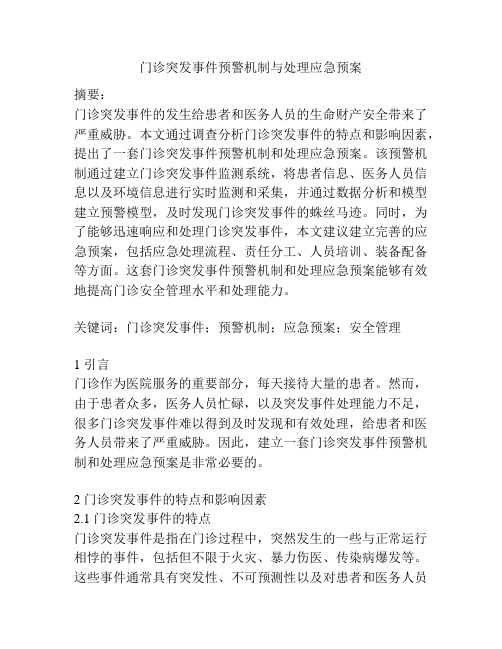 门诊突发事件预警机制与处理应急预案

摘要：
门诊突发事件的发生给患者和医务人员的生命财产安全带来了严重威胁。本文通过调查分析门诊突发事件的特点和影响因素，提出了一套门诊突发事件预警机制和处理应急预案。该预警机制通过建立门诊突发事件监测系统，将患者信息、医务人员信息以及环境信息进行实时监测和采集，并通过数据分析和模型建立预警模型，及时发现门诊突发事件的蛛丝马迹。同时，为了能够迅速响应和处理门诊突发事件，本文建议建立完善的应急预案，包括应急处理流程、责任分工、人员培训、装备配备等方面。这套门诊突发事件预警机制和处理应急预案能够有效地提高门诊安全管理水平和处理能力。

关键词：门诊突发事件；预警机制；应急预案；安全管理

1 引言
门诊作为医院服务的重要部分，每天接待大量的患者。然而，由于患者众多，医务人员忙碌，以及突发事件处理能力不足，很多门诊突发事件难以得到及时发现和有效处理，给患者和医务人员带来了严重威胁。因此，建立一套门诊突发事件预警机制和处理应急预案是非常必要的。

2 门诊突发事件的特点和影响因素
2.1 门诊突发事件的特点
门诊突发事件是指在门诊过程中，突然发生的一些与正常运行相悖的事件，包括但不限于火灾、暴力伤医、传染病爆发等。这些事件通常具有突发性、不可预测性以及对患者和医务人员